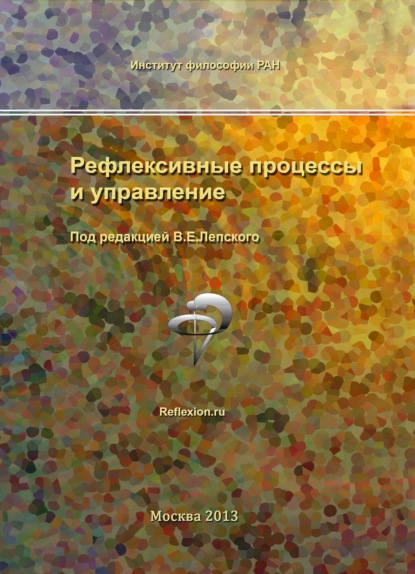 Институт философии РАН

Рефлексивные процессы и управление

Под редакцией В.Е.Лепского

Reflexion.ru

Москва 2013